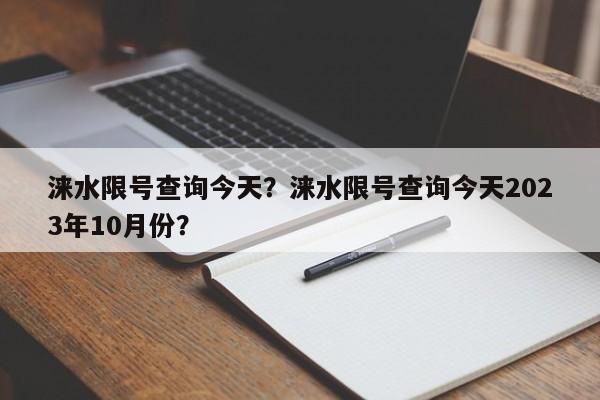 涞水限号查询今天？涞水限号查询今天2023年10月份？